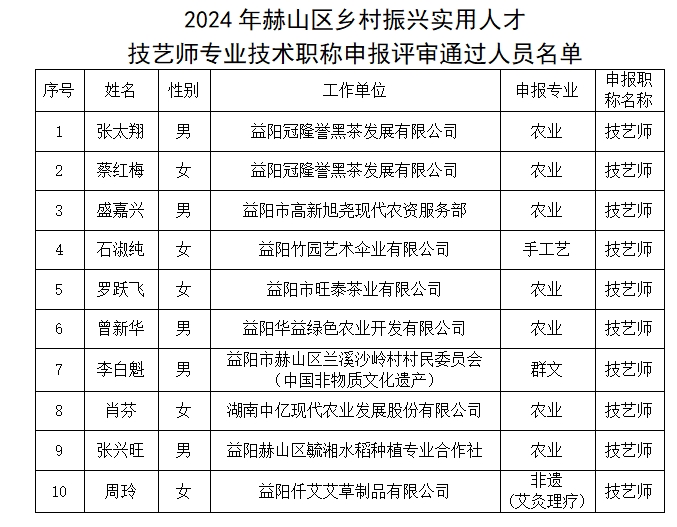 2024 年赫山区乡村振兴实用人才
技艺师专业技术职称申报评审通过人员名单

| 序号 | 姓名 | 性别 | 工作单位 | 申报专业 | 申报职称名称 |
|---|---|---|---|---|---|
| 1 | 张太翔 | 男 | 益阳冠隆誉黑茶发展有限公司 | 农业 | 技艺师 |
| 2 | 蔡红梅 | 女 | 益阳冠隆誉黑茶发展有限公司 | 农业 | 技艺师 |
| 3 | 盛嘉兴 | 男 | 益阳市高新旭尧现代农资服务部 | 农业 | 技艺师 |
| 4 | 石淑纯 | 女 | 益阳竹园艺术伞业有限公司 | 手工艺 | 技艺师 |
| 5 | 罗跃飞 | 女 | 益阳市旺泰茶业有限公司 | 农业 | 技艺师 |
| 6 | 曾新华 | 男 | 益阳华益绿色农业开发有限公司 | 农业 | 技艺师 |
| 7 | 李白魁 | 男 | 益阳市赫山区兰溪沙岭村村民委员会（中国非物质文化遗产） | 群文 | 技艺师 |
| 8 | 肖芬 | 女 | 湖南中亿现代农业发展股份有限公司 | 农业 | 技艺师 |
| 9 | 张兴旺 | 男 | 益阳赫山区毓湘水稻种植专业合作社 | 农业 | 技艺师 |
| 10 | 周玲 | 女 | 益阳仟艾艾草制品有限公司 | 非遗（艾灸理疗） | 技艺师 |